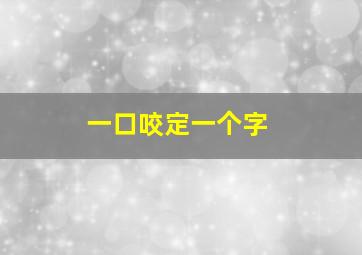 一口咬定一个字